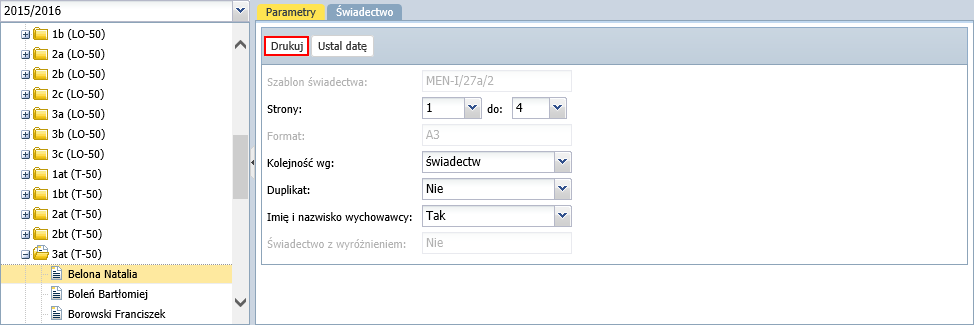 2015/2016

1b (LO-50)
2a (LO-50)
2b (LO-50)
2c (LO-50)
3a (LO-50)
3b (LO-50)
3c (LO-50)
1at (T-50)
1bt (T-50)
2at (T-50)
2bt (T-50)
3at (T-50)
Belona Natalia
Boleń Bartłomiej
Borowski Franciszek

Parametry
Świadectwo

Drukuj
Ustal datę

Szablon świadectwa: MEN-I/27a/2
Strony: 1 do: 4
Format: A3
Kolejność wg: świadectw
Duplikat: Nie
Imię i nazwisko wychowawcy: Tak
Świadectwo z wyróżnieniem: Nie